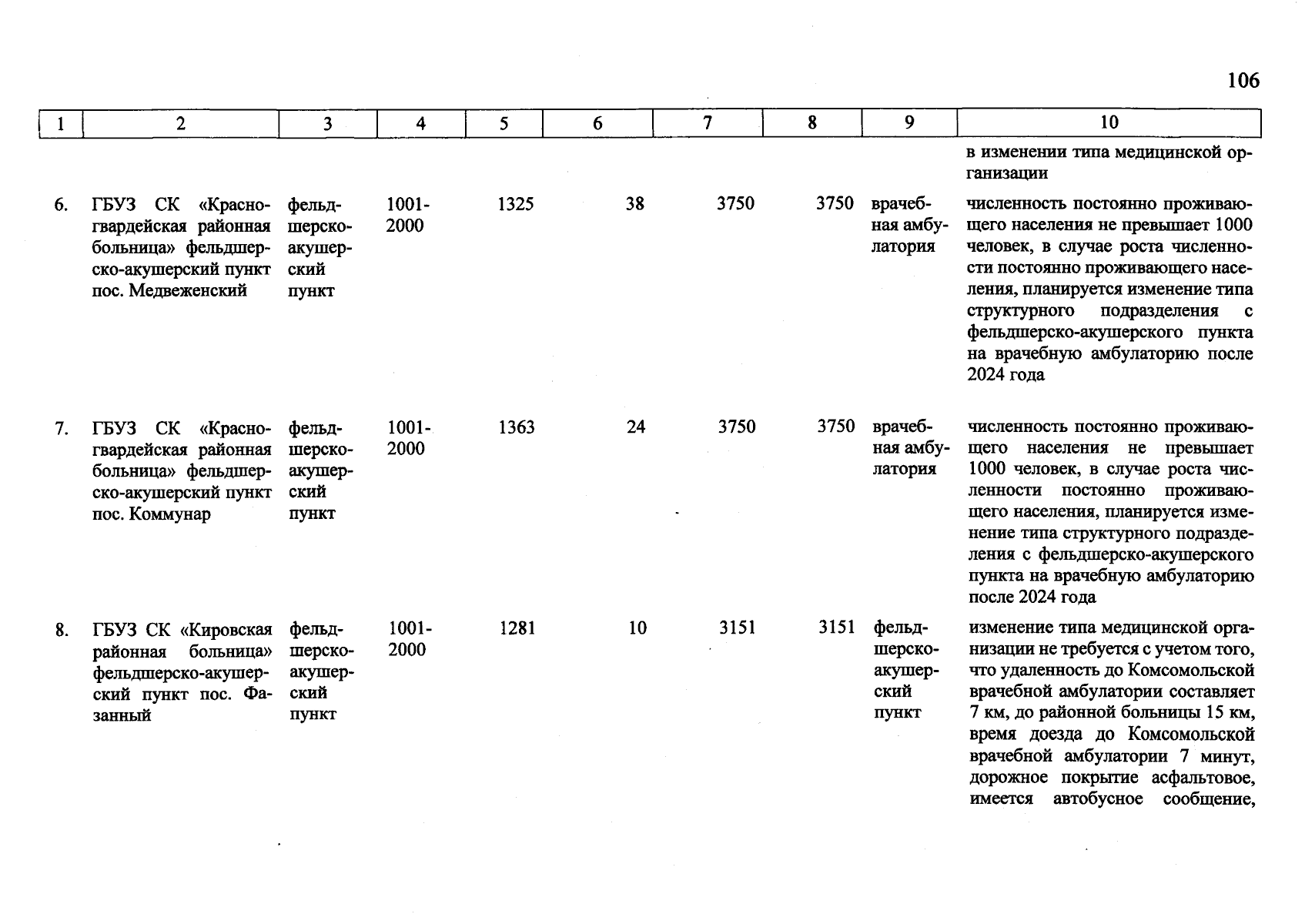 106

| 1 | 2 | 3 | 4 | 5 | 6 | 7 | 8 | 9 | 10 |
|---|---|---|---|---|---|---|---|---|---|
| | | | | | | | | | в изменении типа медицинской организации |
| 6. | ГБУЗ СК «Красногвардейская районная больница» фельдшерско-акушерский пункт пос. Медвеженский | фельдшерско-акушерский пункт | 1001-2000 | 1325 | 38 | 3750 | 3750 | врачебная амбулатория | численность постоянно проживающего населения не превышает 1000 человек, в случае роста численности постоянно проживающего населения, планируется изменение типа структурного подразделения с фельдшерско-акушерского пункта на врачебную амбулаторию после 2024 года |
| 7. | ГБУЗ СК «Красногвардейская районная больница» фельдшерско-акушерский пункт пос. Коммунар | фельдшерско-акушерский пункт | 1001-2000 | 1363 | 24 | 3750 | 3750 | врачебная амбулатория | численность постоянно проживающего населения не превышает 1000 человек, в случае роста численности постоянно проживающего населения, планируется изменение типа структурного подразделения с фельдшерско-акушерского пункта на врачебную амбулаторию после 2024 года |
| 8. | ГБУЗ СК «Кировская районная больница» фельдшерско-акушерский пункт пос. Фазанный | фельдшерско-акушерский пункт | 1001-2000 | 1281 | 10 | 3151 | 3151 | фельдшерско-акушерский пункт | изменение типа медицинской организации не требуется с учетом того, что удаленность до Комсомольской врачебной амбулатории составляет 7 км, до районной больницы 15 км, время доезда до Комсомольской врачебной амбулатории 7 минут, дорожное покрытие асфальтовое, имеется автобусное сообщение, |